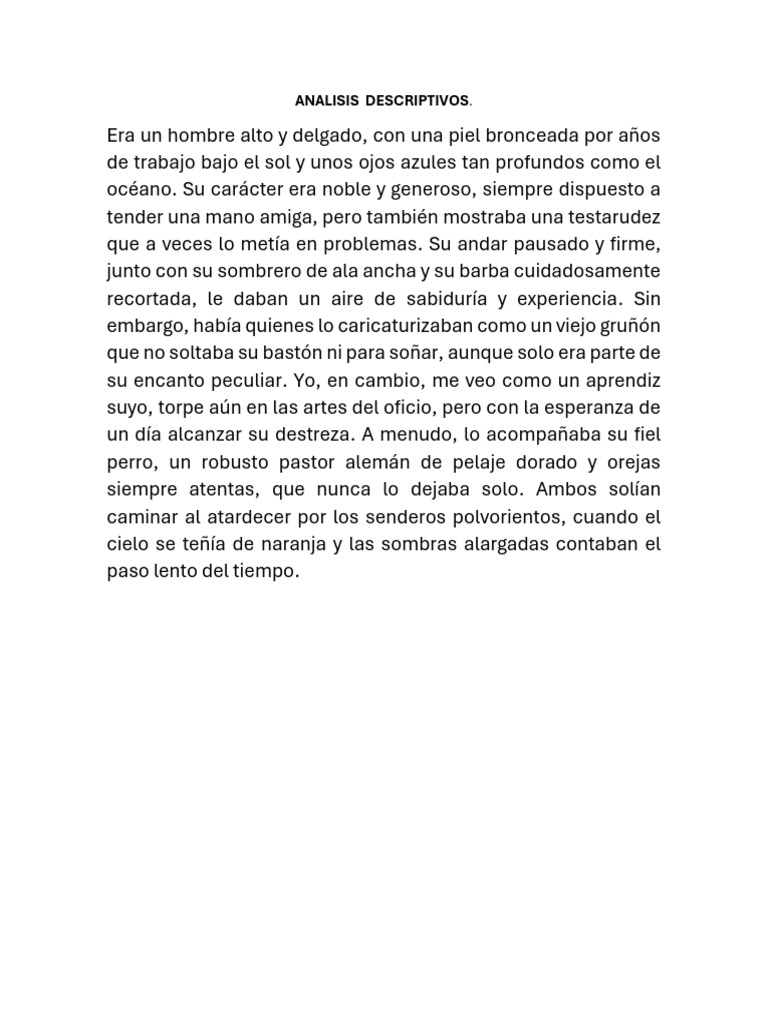 ANALISIS DESCRIPTIVOS.

Era un hombre alto y delgado, con una piel bronceada por años de trabajo bajo el sol y unos ojos azules tan profundos como el océano. Su carácter era noble y generoso, siempre dispuesto a tender una mano amiga, pero también mostraba una testarudez que a veces lo metía en problemas. Su andar pausado y firme, junto con su sombrero de ala ancha y su barba cuidadosamente recortada, le daban un aire de sabiduría y experiencia. Sin embargo, había quienes lo caricaturizaban como un viejo gruñón que no soltaba su bastón ni para soñar, aunque solo era parte de su encanto peculiar. Yo, en cambio, me veo como un aprendiz suyo, torpe aún en las artes del oficio, pero con la esperanza de un día alcanzar su destreza. A menudo, lo acompañaba su fiel perro, un robusto pastor alemán de pelaje dorado y orejas siempre atentas, que nunca lo dejaba solo. Ambos solían caminar al atardecer por los senderos polvorientos, cuando el cielo se teñía de naranja y las sombras alargadas contaban el paso lento del tiempo.